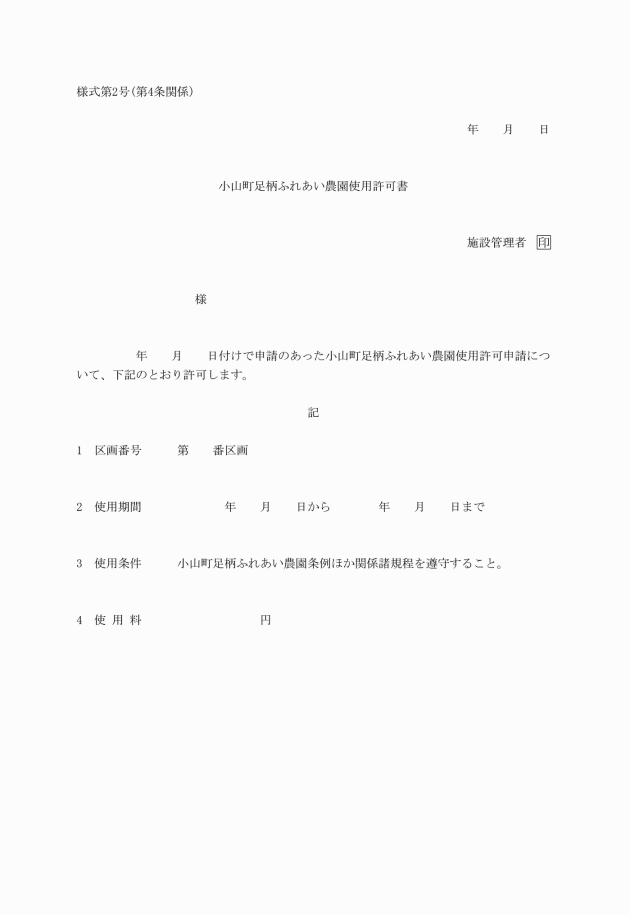 様式第2号(第4条関係)

年　月　日

小山町足柄ふれあい農園使用許可書

施設管理者 印

様

年　月　日付けで申請のあった小山町足柄ふれあい農園使用許可申請について、下記のとおり許可します。

記

1　区画番号　第　番区画

2　使用期間　年　月　日から　年　月　日まで

3　使用条件　小山町足柄ふれあい農園条例ほか関係諸規程を遵守すること。

4　使 用 料　円